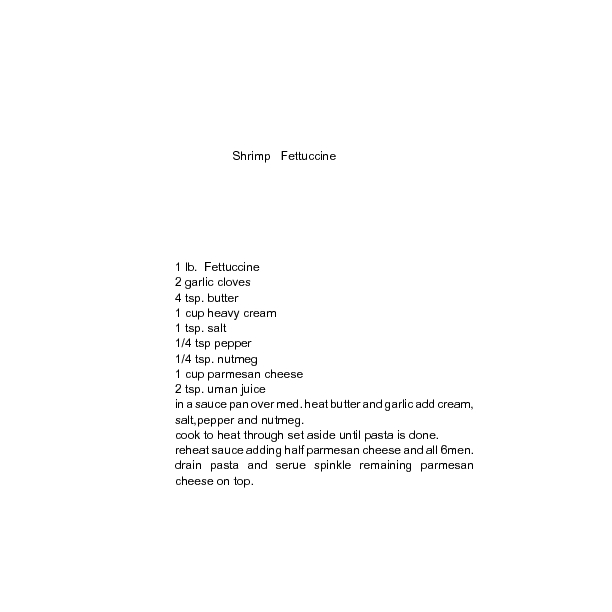 Shrimp Fettuccine

1 lb. Fettuccine
2 garlic cloves
4 tsp. butter
1 cup heavy cream
1 tsp. salt
1/4 tsp pepper
1/4 tsp. nutmeg
1 cup parmesan cheese
2 tsp. uman juice
in a sauce pan over med. heat butter and garlic add cream, salt,pepper and nutmeg.
cook to heat through set aside until pasta is done.
reheat sauce adding half parmesan cheese and all 6men.
drain pasta and serue spinkle remaining parmesan cheese on top.